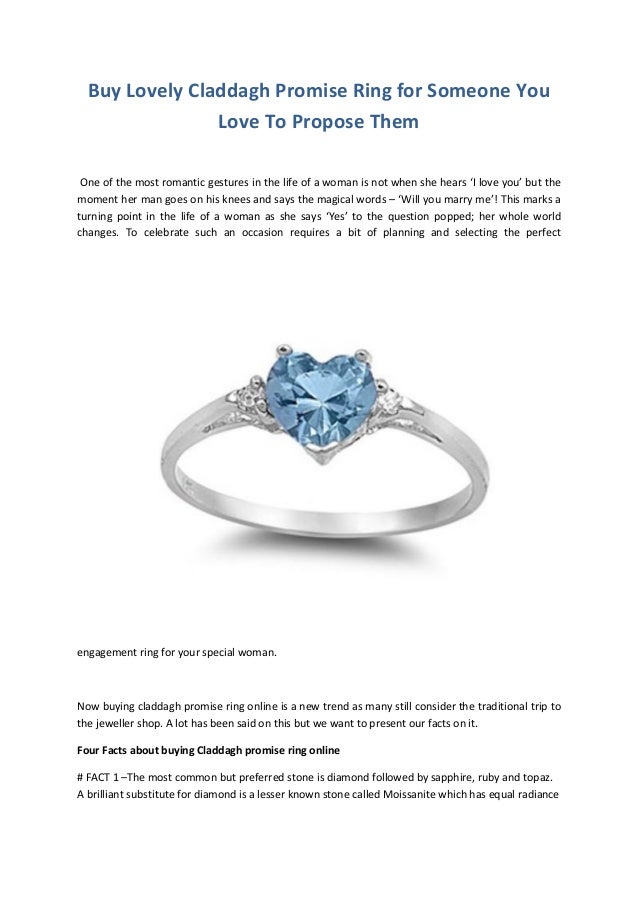 Buy Lovely Claddagh Promise Ring for Someone You Love To Propose Them

One of the most romantic gestures in the life of a woman is not when she hears 'I love you' but the moment her man goes on his knees and says the magical words – 'Will you marry me'! This marks a turning point in the life of a woman as she says 'Yes' to the question popped; her whole world changes. To celebrate such an occasion requires a bit of planning and selecting the perfect

engagement ring for your special woman.

Now buying claddagh promise ring online is a new trend as many still consider the traditional trip to the jeweller shop. A lot has been said on this but we want to present our facts on it.

Four Facts about buying Claddagh promise ring online

# FACT 1 –The most common but preferred stone is diamond followed by sapphire, ruby and topaz. A brilliant substitute for diamond is a lesser known stone called Moissanite which has equal radiance